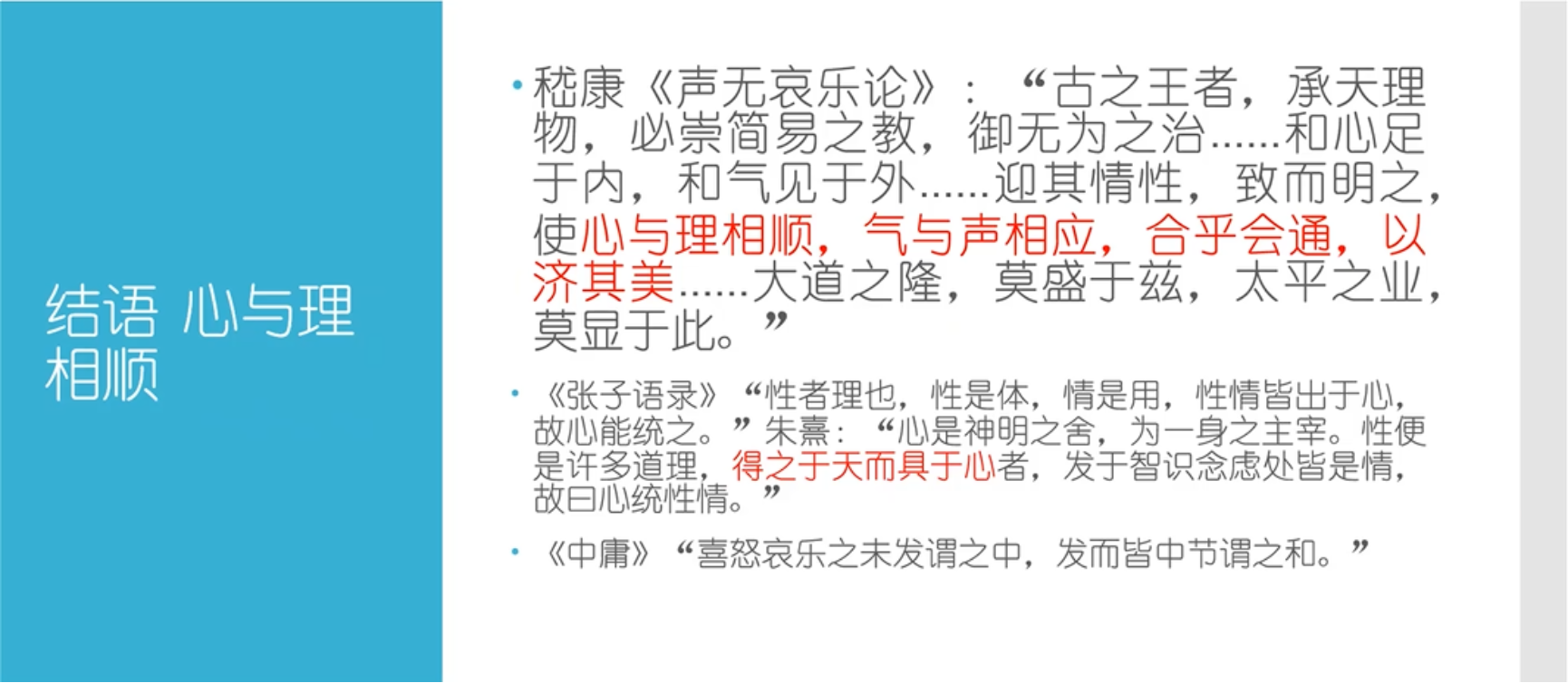 结语 心与理相顺

• 嵇康《声无哀乐论》：“古之王者，承天理物，必崇简易之教，御无为之治……和心足于内，和气见于外……迎其情性，致而明之，使心与理相顺，气与声相应，合乎会通，以济其美……大道之隆，莫盛于兹，太平之业，莫显于此。”

• 《张子语录》“性者理也，性是体，情是用，性情皆出于心，故心能统之。”朱熹：“心是神明之舍，为一身之主宰。性便是许多道理，得之于天而具于心者，发于智识念虑处皆是情，故曰心统性情。”

• 《中庸》“喜怒哀乐之未发谓之中，发而皆中节谓之和。”